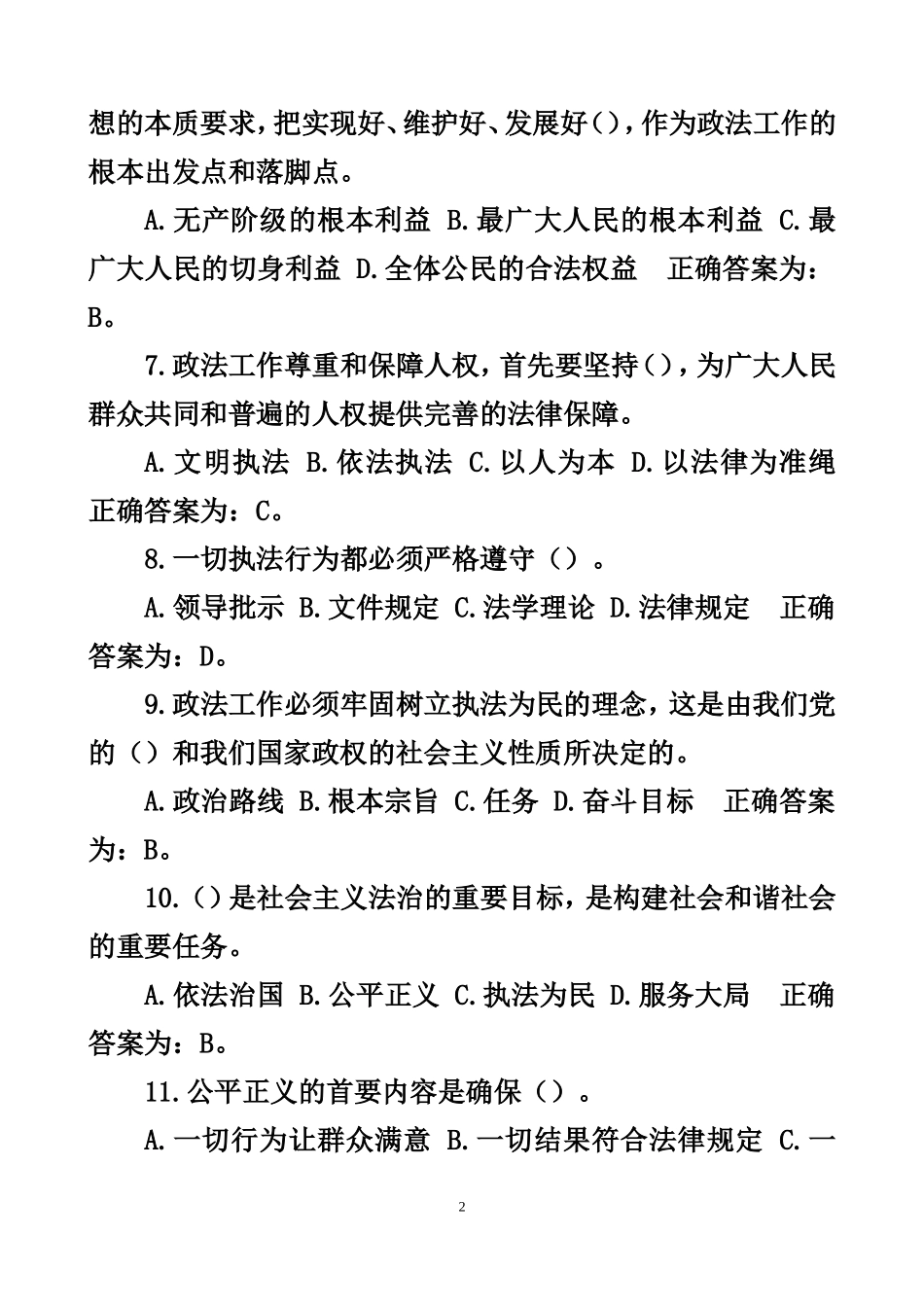 想的本质要求，把实现好、维护好、发展好()，作为政法工作的根本出发点和落脚点。

A.无产阶级的根本利益 B.最广大人民的根本利益 C.最广大人民的切身利益 D.全体公民的合法权益 正确答案为：B。

7.政法工作尊重和保障人权，首先要坚持()，为广大人民群众共同和普遍的人权提供完善的法律保障。

A.文明执法 B.依法执法 C.以人为本 D.以法律为准绳 正确答案为：C。

8.一切执法行为都必须严格遵守（）。

A.领导批示 B.文件规定 C.法学理论 D.法律规定 正确答案为：D。

9.政法工作必须牢固树立执法为民的理念，这是由我们党的（）和我们国家政权的社会主义性质所决定的。

A.政治路线 B.根本宗旨 C.任务 D.奋斗目标 正确答案为：B。

10.()是社会主义法治的重要目标，是构建社会和谐社会的重要任务。

A.依法治国 B.公平正义 C.执法为民 D.服务大局 正确答案为：B。

11.公平正义的首要内容是确保（）。

A.一切行为让群众满意 B.一切结果符合法律规定 C.一

2